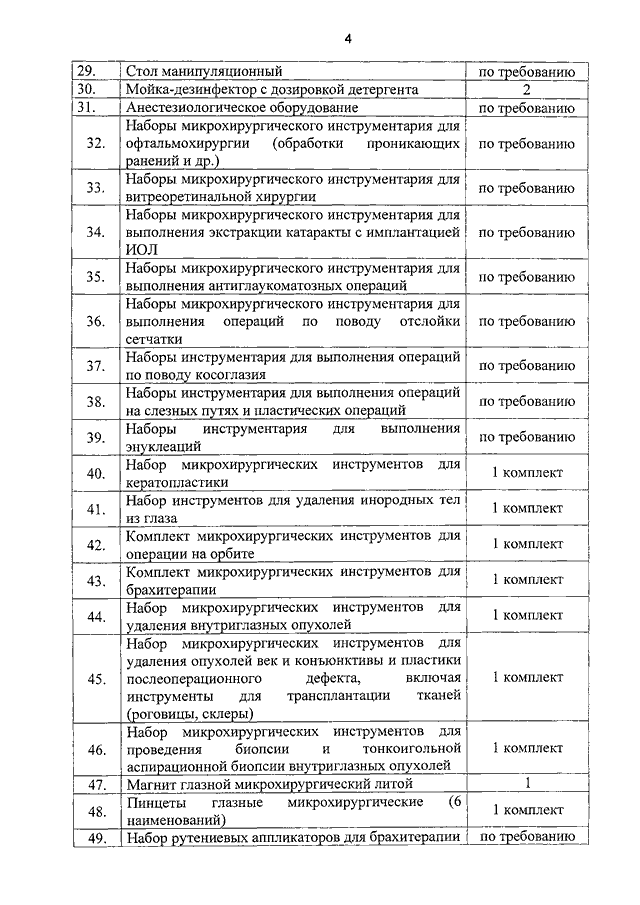 4

| | | |
|---|---|---|
| 29. | Стол манипуляционный | по требованию |
| 30. | Мойка-дезинфектор с дозировкой детергента | 2 |
| 31. | Анестезиологическое оборудование | по требованию |
| 32. | Наборы микрохирургического инструментария для офтальмохирургии (обработки проникающих ранений и др.) | по требованию |
| 33. | Наборы микрохирургического инструментария для витреоретинальной хирургии | по требованию |
| 34. | Наборы микрохирургического инструментария для выполнения экстракции катаракты с имплантацией ИОЛ | по требованию |
| 35. | Наборы микрохирургического инструментария для выполнения антиглаукоматозных операций | по требованию |
| 36. | Наборы микрохирургического инструментария для выполнения операций по поводу отслойки сетчатки | по требованию |
| 37. | Наборы инструментария для выполнения операций по поводу косоглазия | по требованию |
| 38. | Наборы инструментария для выполнения операций на слезных путях и пластических операций | по требованию |
| 39. | Наборы инструментария для выполнения энуклеаций | по требованию |
| 40. | Набор микрохирургических инструментов для кератопластики | 1 комплект |
| 41. | Набор инструментов для удаления инородных тел из глаза | 1 комплект |
| 42. | Комплект микрохирургических инструментов для операции на орбите | 1 комплект |
| 43. | Комплект микрохирургических инструментов для брахитерапии | 1 комплект |
| 44. | Набор микрохирургических инструментов для удаления внутриглазных опухолей | 1 комплект |
| 45. | Набор микрохирургических инструментов для удаления опухолей век и конъюнктивы и пластики послеоперационного дефекта, включая инструменты для трансплантации тканей (роговицы, склеры) | 1 комплект |
| 46. | Набор микрохирургических инструментов для проведения биопсии и тонкоигольной аспирационной биопсии внутриглазных опухолей | 1 комплект |
| 47. | Магнит глазной микрохирургический литой | 1 |
| 48. | Пинцеты глазные микрохирургические (6 наименований) | 1 комплект |
| 49. | Набор рутениевых аппликаторов для брахитерапии | по требованию |